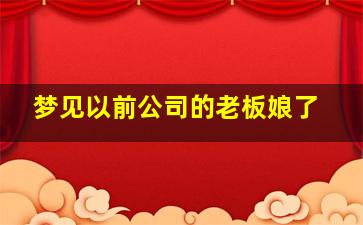 梦见以前公司的老板娘了